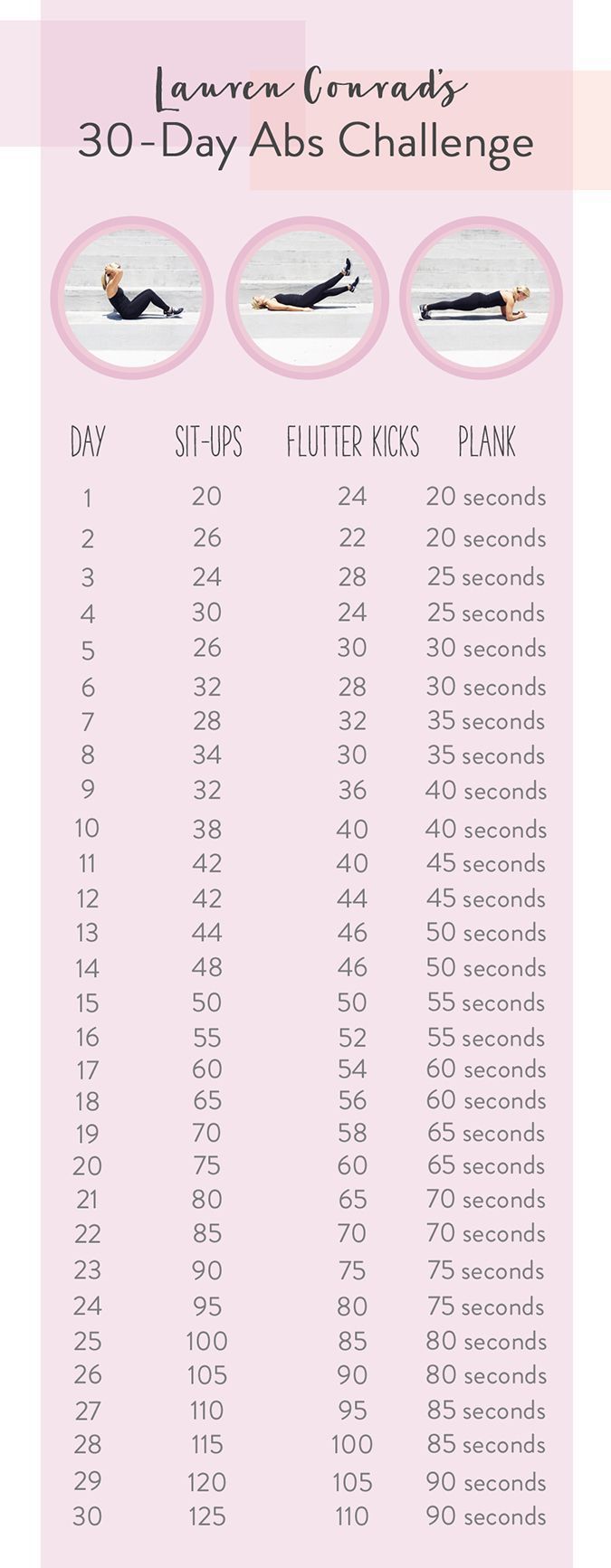 Lauren Conrad's
30-Day Abs Challenge

| DAY | SIT-UPS | FLUTTER KICKS | PLANK |
|---|---|---|---|
| 1 | 20 | 24 | 20 seconds |
| 2 | 26 | 22 | 20 seconds |
| 3 | 24 | 28 | 25 seconds |
| 4 | 30 | 24 | 25 seconds |
| 5 | 26 | 30 | 30 seconds |
| 6 | 32 | 28 | 30 seconds |
| 7 | 28 | 32 | 35 seconds |
| 8 | 34 | 30 | 35 seconds |
| 9 | 32 | 36 | 40 seconds |
| 10 | 38 | 40 | 40 seconds |
| 11 | 42 | 40 | 45 seconds |
| 12 | 42 | 44 | 45 seconds |
| 13 | 44 | 46 | 50 seconds |
| 14 | 48 | 46 | 50 seconds |
| 15 | 50 | 50 | 55 seconds |
| 16 | 55 | 52 | 55 seconds |
| 17 | 60 | 54 | 60 seconds |
| 18 | 65 | 56 | 60 seconds |
| 19 | 70 | 58 | 65 seconds |
| 20 | 75 | 60 | 65 seconds |
| 21 | 80 | 65 | 70 seconds |
| 22 | 85 | 70 | 70 seconds |
| 23 | 90 | 75 | 75 seconds |
| 24 | 95 | 80 | 75 seconds |
| 25 | 100 | 85 | 80 seconds |
| 26 | 105 | 90 | 80 seconds |
| 27 | 110 | 95 | 85 seconds |
| 28 | 115 | 100 | 85 seconds |
| 29 | 120 | 105 | 90 seconds |
| 30 | 125 | 110 | 90 seconds |